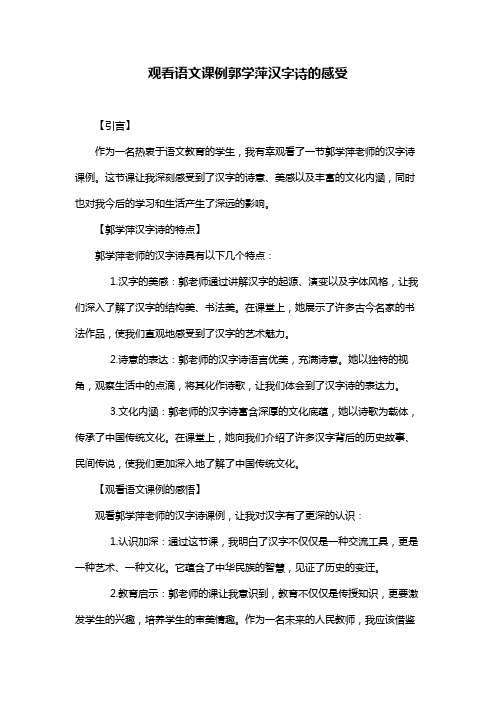 观看语文课例郭学萍汉字诗的感受

【引言】

作为一名热衷于语文教育的学生，我有幸观看了一节郭学萍老师的汉字诗课例。这节课让我深刻感受到了汉字的诗意、美感以及丰富的文化内涵，同时也对我今后的学习和生活产生了深远的影响。

【郭学萍汉字诗的特点】

郭学萍老师的汉字诗具有以下几个特点：

1.汉字的美感：郭老师通过讲解汉字的起源、演变以及字体风格，让我们深入了解了汉字的结构美、书法美。在课堂上，她展示了许多古今名家的书法作品，使我们直观地感受到了汉字的艺术魅力。

2.诗意的表达：郭老师的汉字诗语言优美，充满诗意。她以独特的视角，观察生活中的点滴，将其化作诗歌，让我们体会到了汉字诗的表达力。

3.文化内涵：郭老师的汉字诗富含深厚的文化底蕴，她以诗歌为载体，传承了中国传统文化。在课堂上，她向我们介绍了许多汉字背后的历史故事、民间传说，使我们更加深入地了解了中国传统文化。

【观看语文课例的感悟】

观看郭学萍老师的汉字诗课例，让我对汉字有了更深的认识：

1.认识加深：通过这节课，我明白了汉字不仅仅是一种交流工具，更是一种艺术、一种文化。它蕴含了中华民族的智慧，见证了历史的变迁。

2.教育启示：郭老师的课让我意识到，教育不仅仅是传授知识，更要激发学生的兴趣，培养学生的审美情趣。作为一名未来的人民教师，我应该借鉴